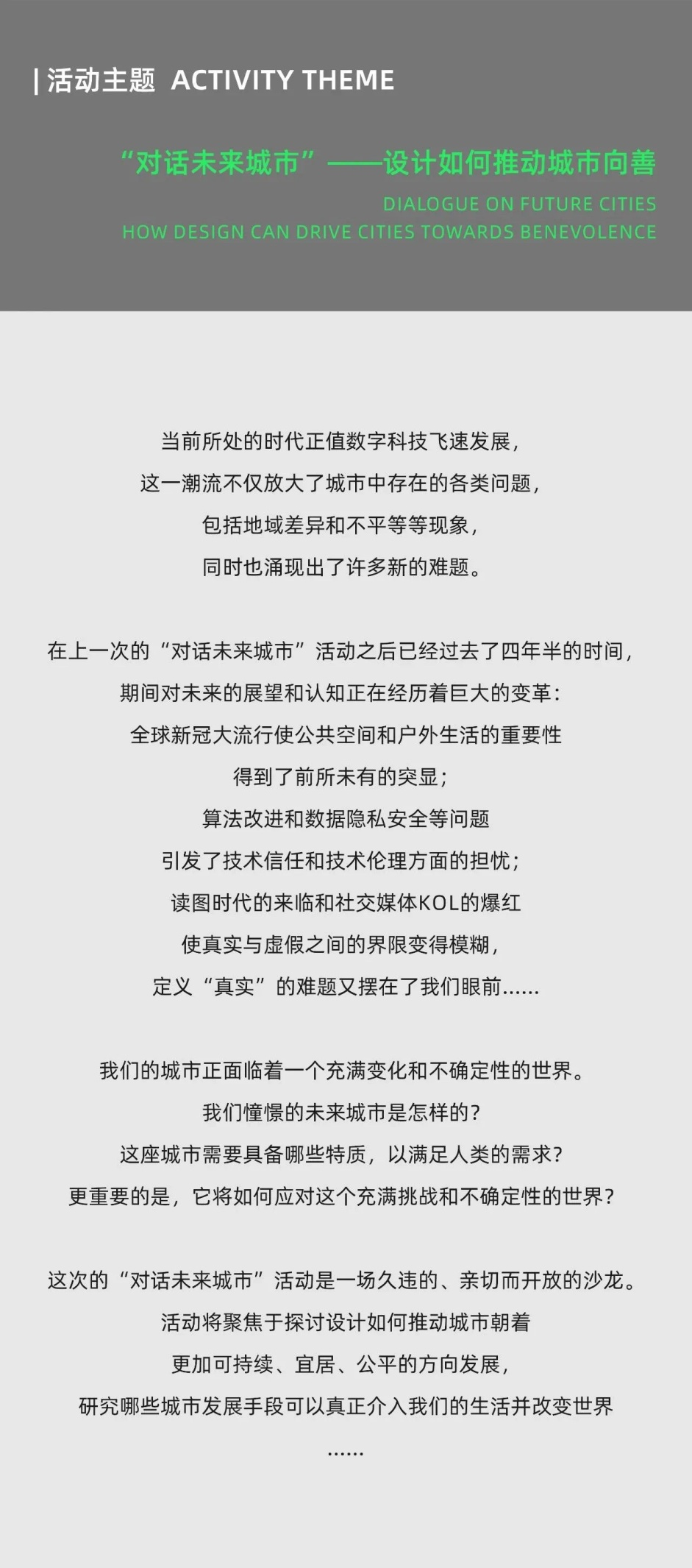 | 活动主题 ACTIVITY THEME

“对话未来城市”——设计如何推动城市向善
DIALOGUE ON FUTURE CITIES
HOW DESIGN CAN DRIVE CITIES TOWARDS BENEVOLENCE

当前所处的时代正值数字科技飞速发展，
这一潮流不仅放大了城市中存在的各类问题，
包括地域差异和不平等等现象，
同时也涌现出了许多新的难题。

在上一次的“对话未来城市”活动之后已经过去了四年半的时间，
期间对未来的展望和认知正在经历着巨大的变革：
全球新冠大流行使公共空间和户外生活的重要性
得到了前所未有的突显；
算法改进和数据隐私安全等问题
引发了技术信任和技术伦理方面的担忧；
读图时代的来临和社交媒体KOL的爆红
使真实与虚假之间的界限变得模糊，
定义“真实”的难题又摆在了我们眼前……

我们的城市正面临着一个充满变化和不确定性的世界。
我们憧憬的未来城市是怎样的？
这座城市需要具备哪些特质，以满足人类的需求？
更重要的是，它将如何应对这个充满挑战和不确定性的世界？

这次的“对话未来城市”活动是一场久违的、亲切而开放的沙龙。
活动将聚焦于探讨设计如何推动城市朝着
更加可持续、宜居、公平的方向发展，
研究哪些城市发展手段可以真正介入我们的生活并改变世界
……